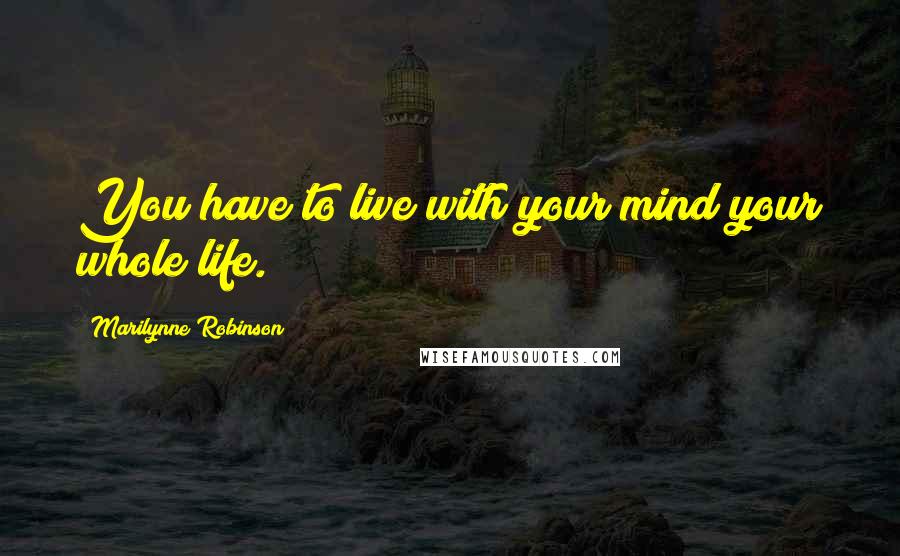 You have to live with your mind your whole life.

Marilynne Robinson

WISEFAMOUSQUOTES.COM